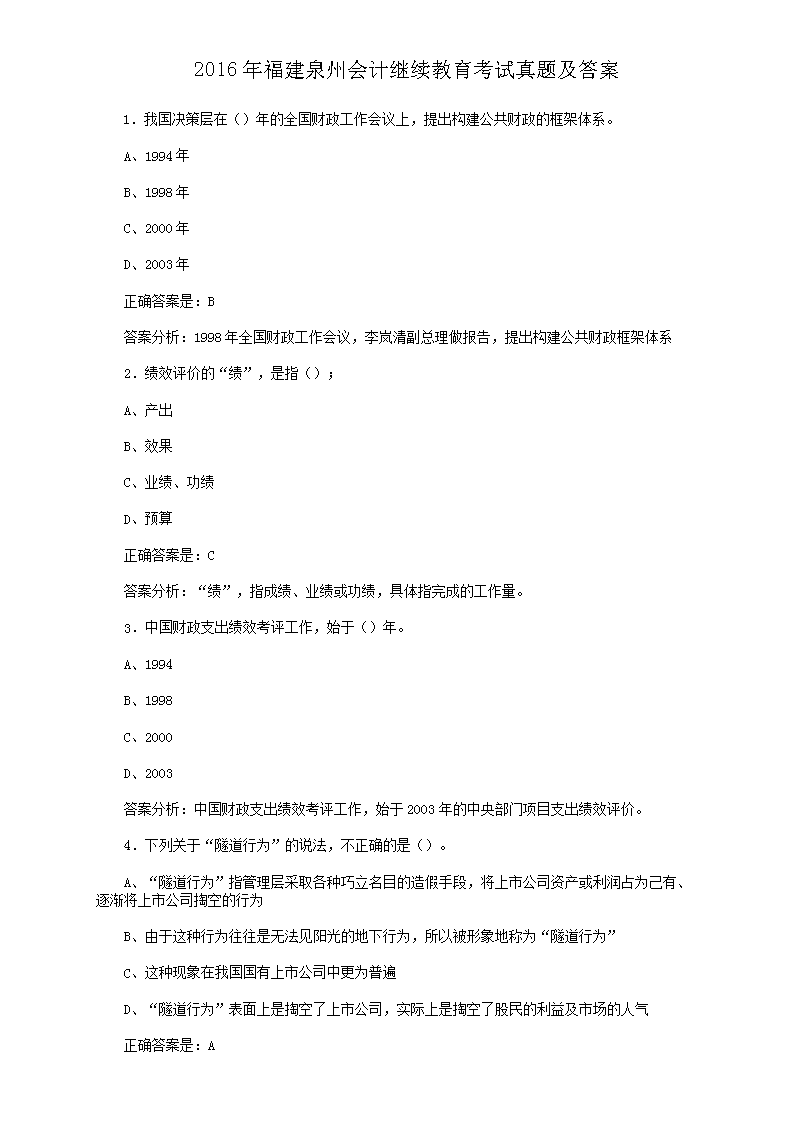 2016年福建泉州会计继续教育考试真题及答案

1．我国决策层在（）年的全国财政工作会议上，提出构建公共财政的框架体系。

A、1994年

B、1998年

C、2000年

D、2003年

正确答案是：B

答案分析：1998年全国财政工作会议，李岚清副总理做报告，提出构建公共财政框架体系

2．绩效评价的“绩”，是指（）；

A、产出

B、效果

C、业绩、功绩

D、预算

正确答案是：C

答案分析：“绩”，指成绩、业绩或功绩，具体指完成的工作量。

3．中国财政支出绩效考评工作，始于（）年。

A、1994

B、1998

C、2000

D、2003

答案分析：中国财政支出绩效考评工作，始于2003年的中央部门项目支出绩效评价。

4．下列关于“隧道行为”的说法，不正确的是（）。

A、“隧道行为”指管理层采取各种巧立名目的造假手段，将上市公司资产或利润占为己有、逐渐将上市公司掏空的行为

B、由于这种行为往往是无法见阳光的地下行为，所以被形象地称为“隧道行为”

C、这种现象在我国国有上市公司中更为普遍

D、“隧道行为”表面上是掏空了上市公司，实际上是掏空了股民的利益及市场的人气

正确答案是：A